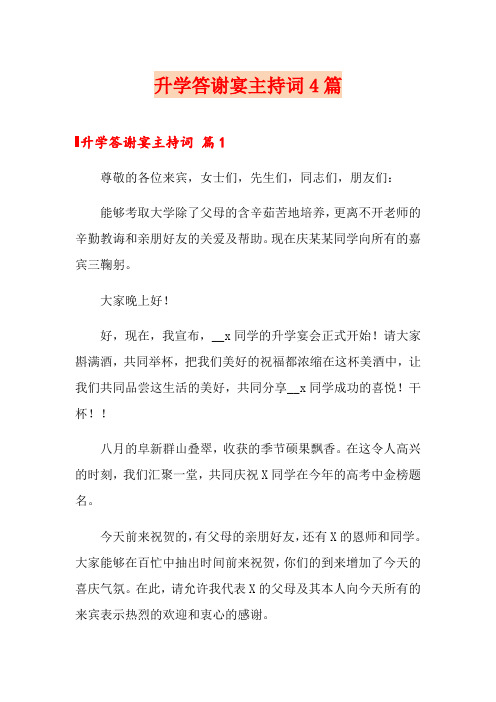 升学答谢宴主持词4篇

升学答谢宴主持词 篇1

尊敬的各位来宾，女士们，先生们，同志们，朋友们：

能够考取大学除了父母的含辛茹苦地培养，更离不开老师的辛勤教诲和亲朋好友的关爱及帮助。现在庆某某同学向所有的嘉宾三鞠躬。

大家晚上好！

好，现在，我宣布，__x同学的升学宴会正式开始！请大家斟满酒，共同举杯，把我们美好的祝福都浓缩在这杯美酒中，让我们共同品尝这生活的美好，共同分享__x同学成功的喜悦！干杯！！

八月的阜新群山叠翠，收获的季节硕果飘香。在这令人高兴的时刻，我们汇聚一堂，共同庆祝X同学在今年的高考中金榜题名。

今天前来祝贺的，有父母的亲朋好友，还有X的恩师和同学。大家能够在百忙中抽出时间前来祝贺，你们的到来增加了今天的喜庆气氛。在此，请允许我代表X的父母及其本人向今天所有的来宾表示热烈的欢迎和衷心的感谢。